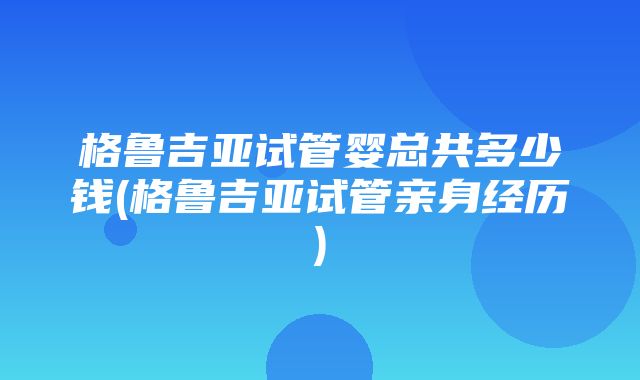 格鲁吉亚试管婴总共多少钱(格鲁吉亚试管亲身经历)